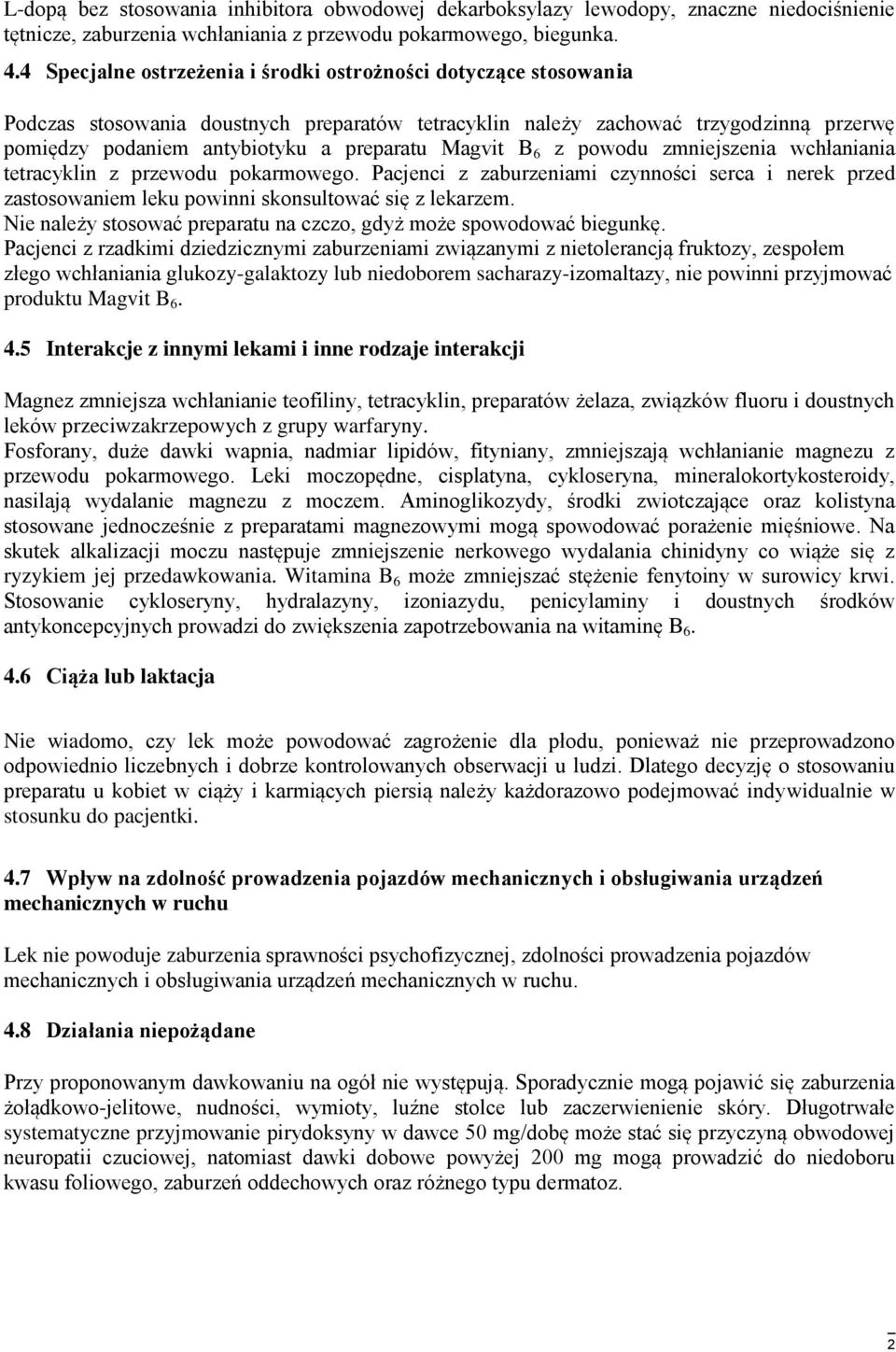 L-dopą bez stosowania inhibitora obwodowej dekarboksylazy lewodopy, znaczne niedociśnienie tętnicze, zaburzenia wchłaniania z przewodu pokarmowego, biegunka.

4.4 Specjalne ostrzeżenia i środki ostrożności dotyczące stosowania

Podczas stosowania doustnych preparatów tetracyklin należy zachować trzygodzinną przerwę pomiędzy podaniem antybiotyku a preparatu Magvit $B_6$ z powodu zmniejszenia wchłaniania tetracyklin z przewodu pokarmowego. Pacjenci z zaburzeniami czynności serca i nerek przed zastosowaniem leku powinni skonsultować się z lekarzem.
Nie należy stosować preparatu na czczo, gdyż może spowodować biegunkę.
Pacjenci z rzadkimi dziedzicznymi zaburzeniami związanymi z nietolerancją fruktozy, zespołem złego wchłaniania glukozy-galaktozy lub niedoborem sacharazy-izomaltazy, nie powinni przyjmować produktu Magvit $B_6$.

4.5 Interakcje z innymi lekami i inne rodzaje interakcji

Magnez zmniejsza wchłanianie teofiliny, tetracyklin, preparatów żelaza, związków fluoru i doustnych leków przeciwzakrzepowych z grupy warfaryny.
Fosforany, duże dawki wapnia, nadmiar lipidów, fityniany, zmniejszają wchłanianie magnezu z przewodu pokarmowego. Leki moczopędne, cisplatyna, cykloseryna, mineralokortykosteroidy, nasilają wydalanie magnezu z moczem. Aminoglikozydy, środki zwiotczające oraz kolistyna stosowane jednocześnie z preparatami magnezowymi mogą spowodować porażenie mięśniowe. Na skutek alkalizacji moczu następuje zmniejszenie nerkowego wydalania chinidyny co wiąże się z ryzykiem jej przedawkowania. Witamina $B_6$ może zmniejszać stężenie fenytoiny w surowicy krwi. Stosowanie cykloseryny, hydralazyny, izoniazydu, penicylaminy i doustnych środków antykoncepcyjnych prowadzi do zwiększenia zapotrzebowania na witaminę $B_6$.

4.6 Ciąża lub laktacja

Nie wiadomo, czy lek może powodować zagrożenie dla płodu, ponieważ nie przeprowadzono odpowiednio liczebnych i dobrze kontrolowanych obserwacji u ludzi. Dlatego decyzję o stosowaniu preparatu u kobiet w ciąży i karmiących piersią należy każdorazowo podejmować indywidualnie w stosunku do pacjentki.

4.7 Wpływ na zdolność prowadzenia pojazdów mechanicznych i obsługiwania urządzeń mechanicznych w ruchu

Lek nie powoduje zaburzenia sprawności psychofizycznej, zdolności prowadzenia pojazdów mechanicznych i obsługiwania urządzeń mechanicznych w ruchu.

4.8 Działania niepożądane

Przy proponowanym dawkowaniu na ogół nie występują. Sporadycznie mogą pojawić się zaburzenia żołądkowo-jelitowe, nudności, wymioty, luźne stolce lub zaczerwienienie skóry. Długotrwałe systematyczne przyjmowanie pirydoksyny w dawce 50 mg/dobę może stać się przyczyną obwodowej neuropatii czuciowej, natomiast dawki dobowe powyżej 200 mg mogą prowadzić do niedoboru kwasu foliowego, zaburzeń oddechowych oraz różnego typu dermatoz.

2